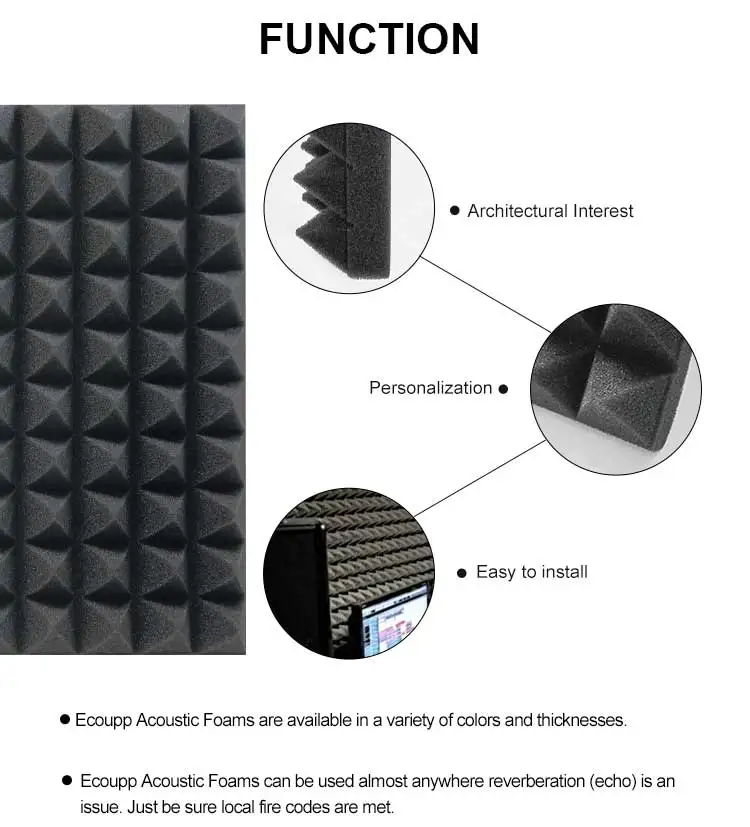 FUNCTION

• Architectural Interest

Personalization •

• Easy to install

• Ecoupp Acoustic Foams are available in a variety of colors and thicknesses.

• Ecoupp Acoustic Foams can be used almost anywhere reverberation (echo) is an issue. Just be sure local fire codes are met.